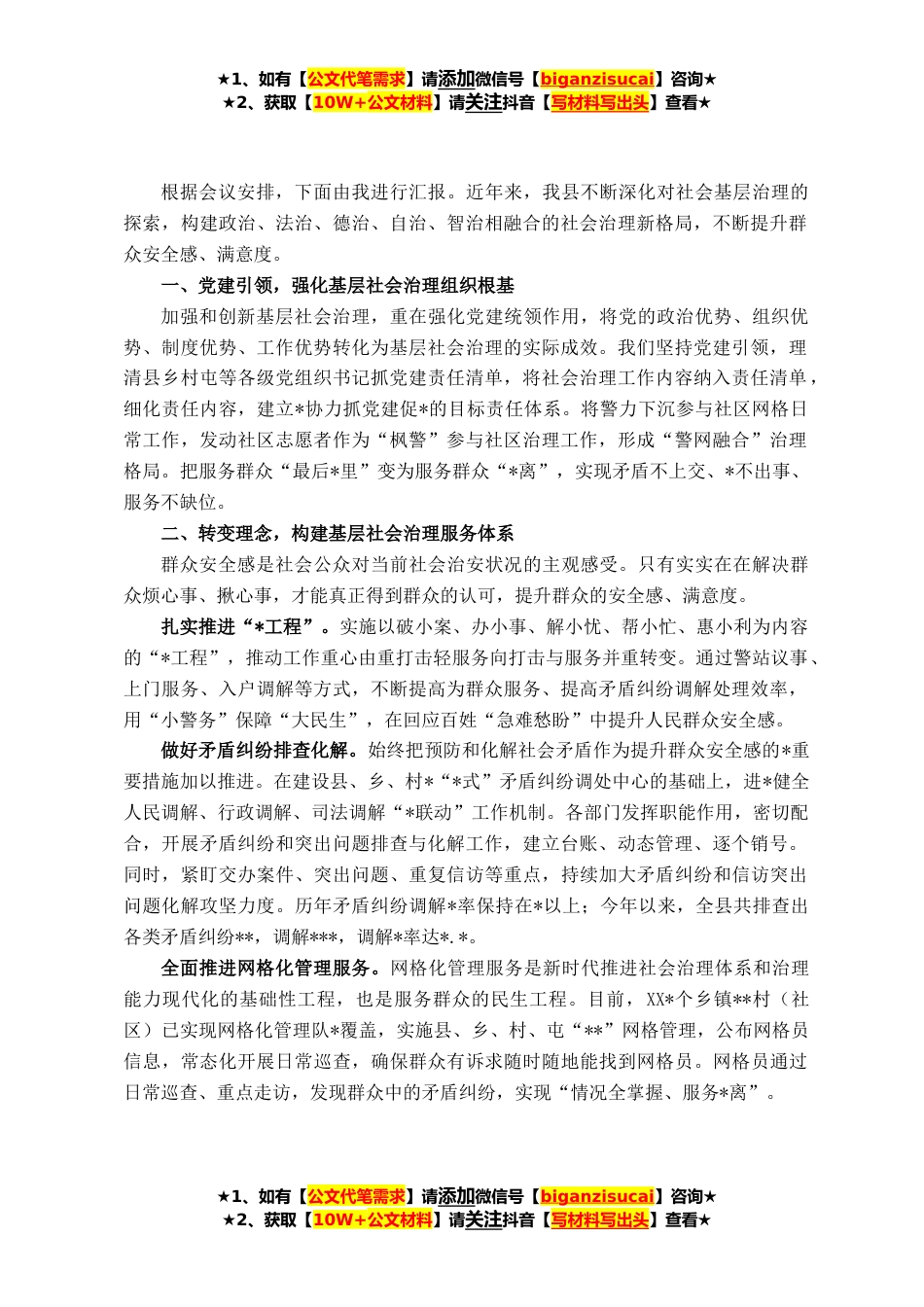 ★1、如有【公文代笔需求】请添加微信号【biganzisucai】咨询★
★2、获取【10W+公文材料】请关注抖音【写材料写出头】查看★

根据会议安排，下面由我进行汇报。近年来，我县不断深化对社会基层治理的探索，构建政治、法治、德治、自治、智治相融合的社会治理新格局，不断提升群众安全感、满意度。

一、党建引领，强化基层社会治理组织根基

加强和创新基层社会治理，重在强化党建统领作用，将党的政治优势、组织优势、制度优势、工作优势转化为基层社会治理的实际成效。我们坚持党建引领，理清县乡村屯等各级党组织书记抓党建责任清单，将社会治理工作内容纳入责任清单，细化责任内容，建立*协力抓党建促*的目标责任体系。将警力下沉参与社区网格日常工作，发动社区志愿者作为“枫警”参与社区治理工作，形成“警网融合”治理格局。把服务群众“最后*里”变为服务群众“*离”，实现矛盾不上交、*不出事、服务不缺位。

二、转变理念，构建基层社会治理服务体系

群众安全感是社会公众对当前社会治安状况的主观感受。只有实实在在解决群众烦心事、揪心事，才能真正得到群众的认可，提升群众的安全感、满意度。

扎实推进“*工程”。实施以破小案、办小事、解小忧、帮小忙、惠小利为内容的“*工程”，推动工作重心由重打击轻服务向打击与服务并重转变。通过警站议事、上门服务、入户调解等方式，不断提高为群众服务、提高矛盾纠纷调解处理效率，用“小警务”保障“大民生”，在回应百姓“急难愁盼”中提升人民群众安全感。

做好矛盾纠纷排查化解。始终把预防和化解社会矛盾作为提升群众安全感的*重要措施加以推进。在建设县、乡、村*“*式”矛盾纠纷调处中心的基础上，进*健全人民调解、行政调解、司法调解“*联动”工作机制。各部门发挥职能作用，密切配合，开展矛盾纠纷和突出问题排查与化解工作，建立台账、动态管理、逐个销号。同时，紧盯交办案件、突出问题、重复信访等重点，持续加大矛盾纠纷和信访突出问题化解攻坚力度。历年矛盾纠纷调解*率保持在*以上；今年以来，全县共排查出各类矛盾纠纷**，调解***，调解*率达*.*。

全面推进网格化管理服务。网格化管理服务是新时代推进社会治理体系和治理能力现代化的基础性工程，也是服务群众的民生工程。目前，XX*个乡镇**村（社区）已实现网格化管理队*覆盖，实施县、乡、村、屯“**”网格管理，公布网格员信息，常态化开展日常巡查，确保群众有诉求随时随地能找到网格员。网格员通过日常巡查、重点走访，发现群众中的矛盾纠纷，实现“情况全掌握、服务*离”。

★1、如有【公文代笔需求】请添加微信号【biganzisucai】咨询★
★2、获取【10W+公文材料】请关注抖音【写材料写出头】查看★